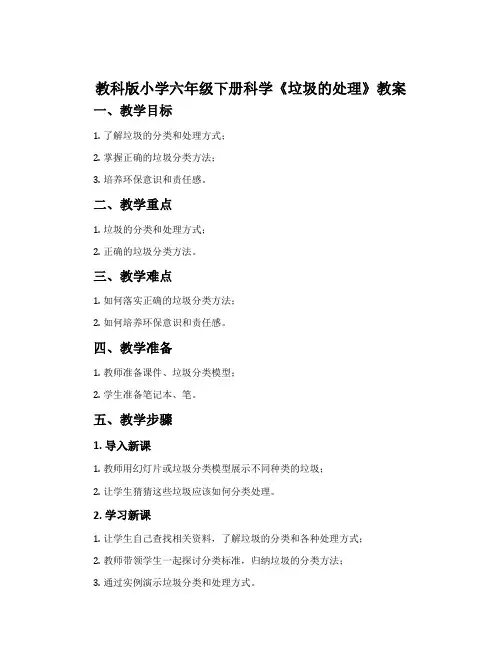 教科版小学六年级下册科学《垃圾的处理》教案

一、教学目标

1. 了解垃圾的分类和处理方式；

2. 掌握正确的垃圾分类方法；

3. 培养环保意识和责任感。

二、教学重点

1. 垃圾的分类和处理方式；

2. 正确的垃圾分类方法。

三、教学难点

1. 如何落实正确的垃圾分类方法；

2. 如何培养环保意识和责任感。

四、教学准备

1. 教师准备课件、垃圾分类模型；

2. 学生准备笔记本、笔。

五、教学步骤

1. 导入新课

1. 教师用幻灯片或垃圾分类模型展示不同种类的垃圾；

2. 让学生猜猜这些垃圾应该如何分类处理。

2. 学习新课

1. 让学生自己查找相关资料，了解垃圾的分类和各种处理方式；

2. 教师带领学生一起探讨分类标准，归纳垃圾的分类方法；

3. 通过实例演示垃圾分类和处理方式。